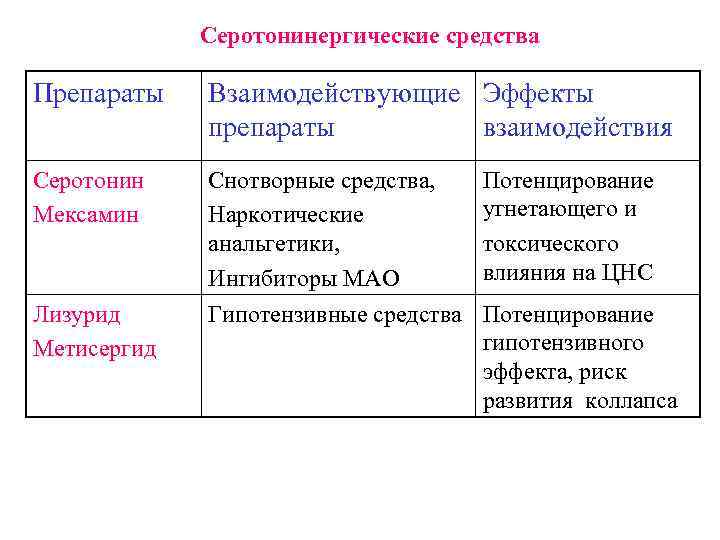 Серотонинергические средства

| Препараты | Взаимодействующие препараты | Эффекты взаимодействия |
|---|---|---|
| Серотонин Мексамин | Снотворные средства, Наркотические анальгетики, Ингибиторы МАО | Потенцирование угнетающего и токсического влияния на ЦНС |
| Лизурид Метисергид | Гипотензивные средства | Потенцирование гипотензивного эффекта, риск развития коллапса |